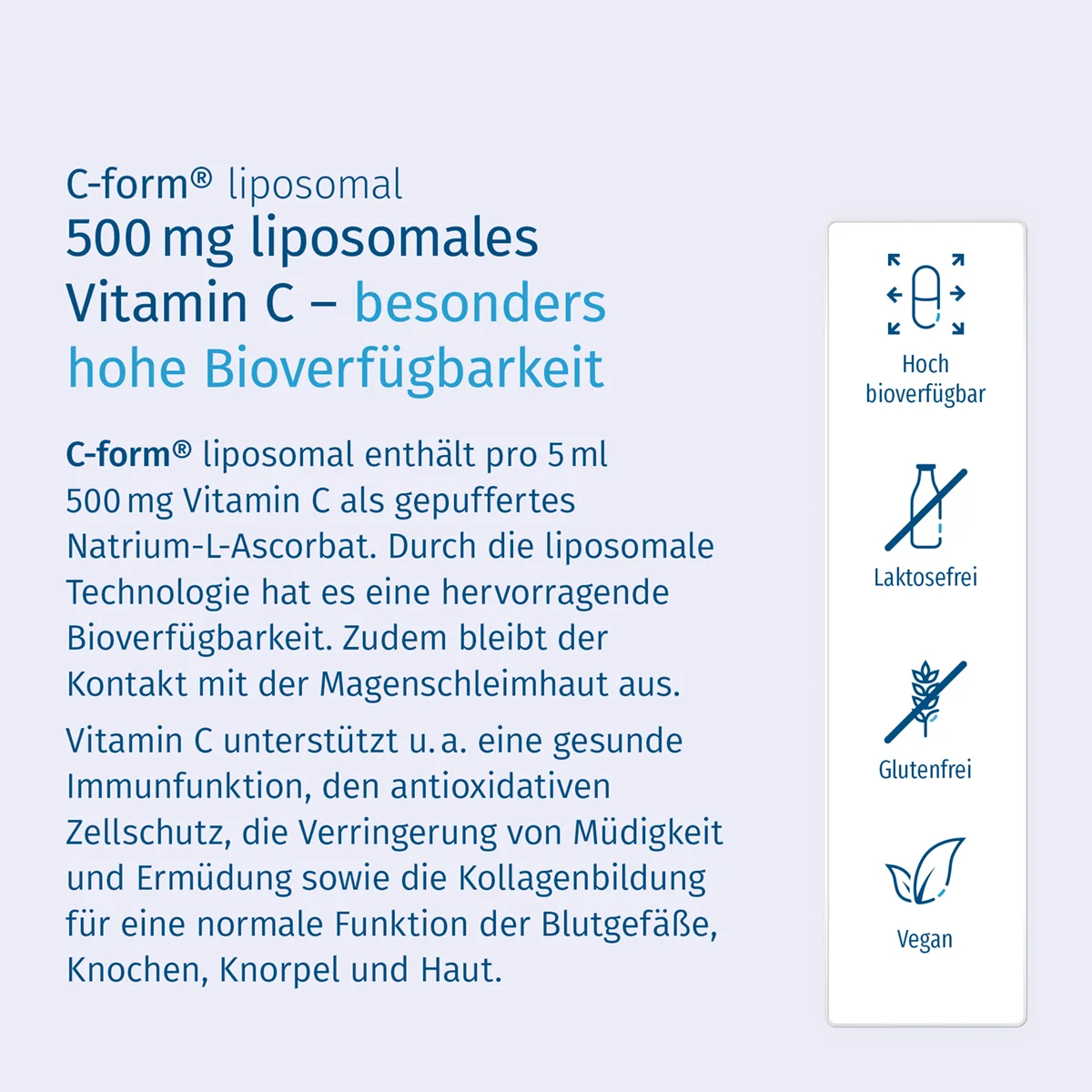 C-form® liposomal
500 mg liposomales Vitamin C – besonders hohe Bioverfügbarkeit

C-form® liposomal enthält pro 5 ml 500 mg Vitamin C als gepuffertes Natrium-L-Ascorbat. Durch die liposomale Technologie hat es eine hervorragende Bioverfügbarkeit. Zudem bleibt der Kontakt mit der Magenschleimhaut aus.

Vitamin C unterstützt u. a. eine gesunde Immunfunktion, den antioxidativen Zellschutz, die Verringerung von Müdigkeit und Ermüdung sowie die Kollagenbildung für eine normale Funktion der Blutgefäße, Knochen, Knorpel und Haut.

Hoch bioverfügbar

Laktosefrei

Glutenfrei

Vegan